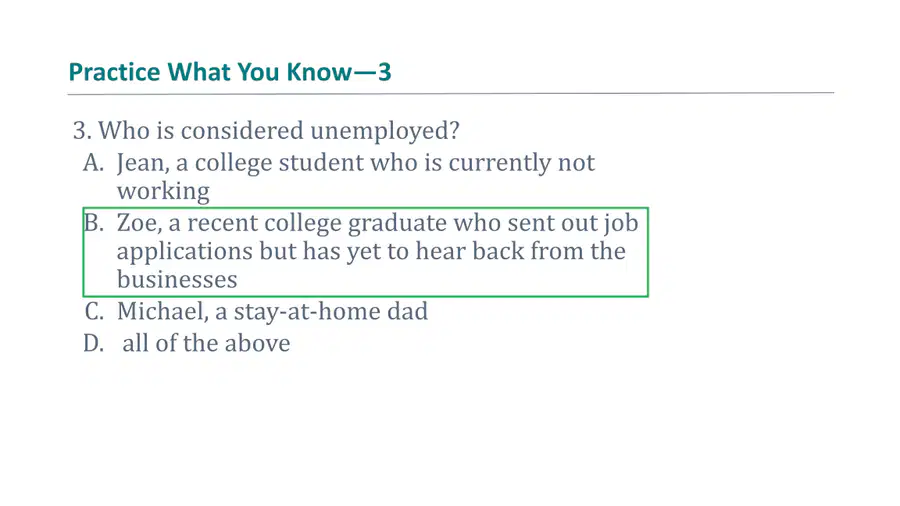 Practice What You Know—3

3. Who is considered unemployed?
A. Jean, a college student who is currently not working
B. Zoe, a recent college graduate who sent out job applications but has yet to hear back from the businesses
C. Michael, a stay-at-home dad
D. all of the above